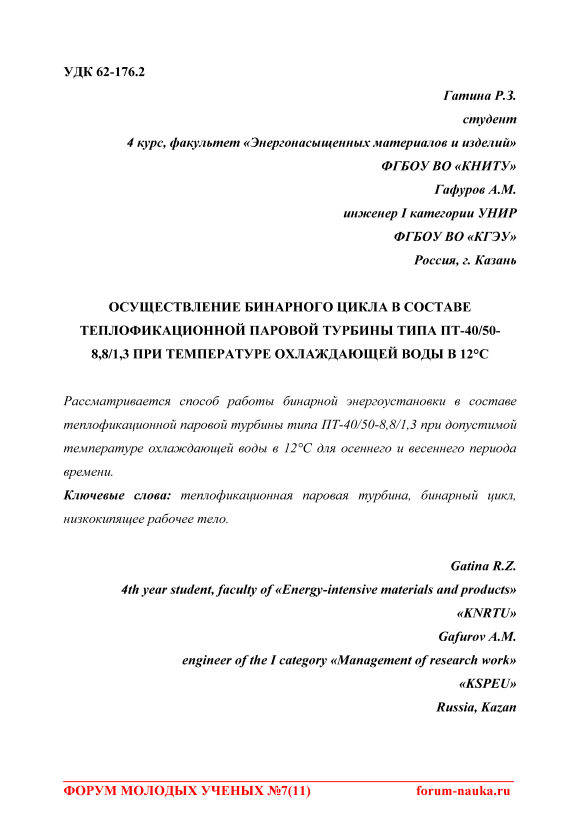 УДК 62-176.2

Гатина Р.З.
студент
4 курс, факультет «Энергонасыщенных материалов и изделий»
ФГБОУ ВО «КНИТУ»
Гафуров А.М.
инженер I категории УНИР
ФГБОУ ВО «КГЭУ»
Россия, г. Казань

ОСУЩЕСТВЛЕНИЕ БИНАРНОГО ЦИКЛА В СОСТАВЕ ТЕПЛОФИКАЦИОННОЙ ПАРОВОЙ ТУРБИНЫ ТИПА ПТ-40/50-8,8/1,3 ПРИ ТЕМПЕРАТУРЕ ОХЛАЖДАЮЩЕЙ ВОДЫ В 12°С

Рассматривается способ работы бинарной энергоустановки в составе теплофикационной паровой турбины типа ПТ-40/50-8,8/1,3 при допустимой температуре охлаждающей воды в 12°С для осеннего и весеннего периода времени.
Ключевые слова: теплофикационная паровая турбина, бинарный цикл, низкокипящее рабочее тело.

Gatina R.Z.
4th year student, faculty of «Energy-intensive materials and products»
«KNRTU»
Gafurov A.M.
engineer of the I category «Management of research work»
«KSPEU»
Russia, Kazan

ФОРУМ МОЛОДЫХ УЧЕНЫХ №7(11)
forum-nauka.ru